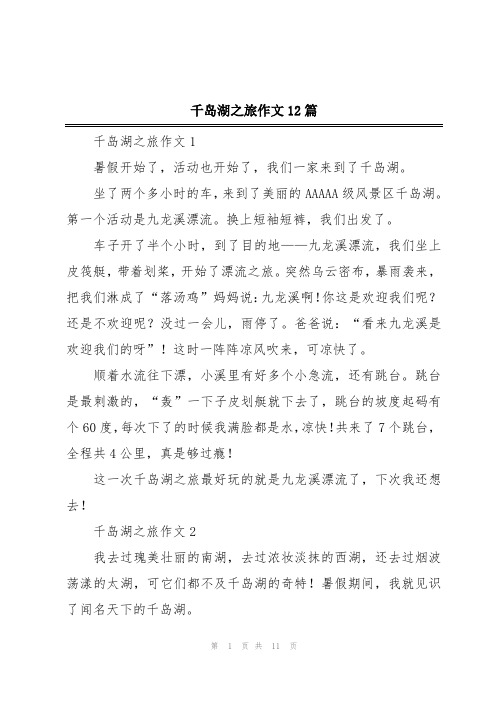 千岛湖之旅作文12篇

千岛湖之旅作文1

暑假开始了，活动也开始了，我们一家来到了千岛湖。

坐了两个多小时的车，来到了美丽的AAAAA级风景区千岛湖。第一个活动是九龙溪漂流。换上短袖短裤，我们出发了。

车子开了半个小时，到了目的地——九龙溪漂流，我们坐上皮筏艇，带着划桨，开始了漂流之旅。突然乌云密布，暴雨袭来，把我们淋成了“落汤鸡”妈妈说：九龙溪啊！你这是欢迎我们呢？还是不欢迎呢？没过一会儿，雨停了。爸爸说：“看来九龙溪是欢迎我们的呀”！这时一阵阵凉风吹来，可凉快了。

顺着水流往下漂，小溪里有好多个小急流，还有跳台。跳台是最刺激的，“轰”一下子皮划艇就下去了，跳台的坡度起码有个60度，每次下了的时候我满脸都是水，凉快！共来了7个跳台，全程共4公里，真是够过瘾！

这一次千岛湖之旅最好玩的就是九龙溪漂流了，下次我还想去！

千岛湖之旅作文2

我去过瑰美壮丽的南湖，去过浓妆淡抹的西湖，还去过烟波荡漾的太湖，可它们都不及千岛湖的奇特！暑假期间，我就见识了闻名天下的千岛湖。

第 1 页 共 11 页